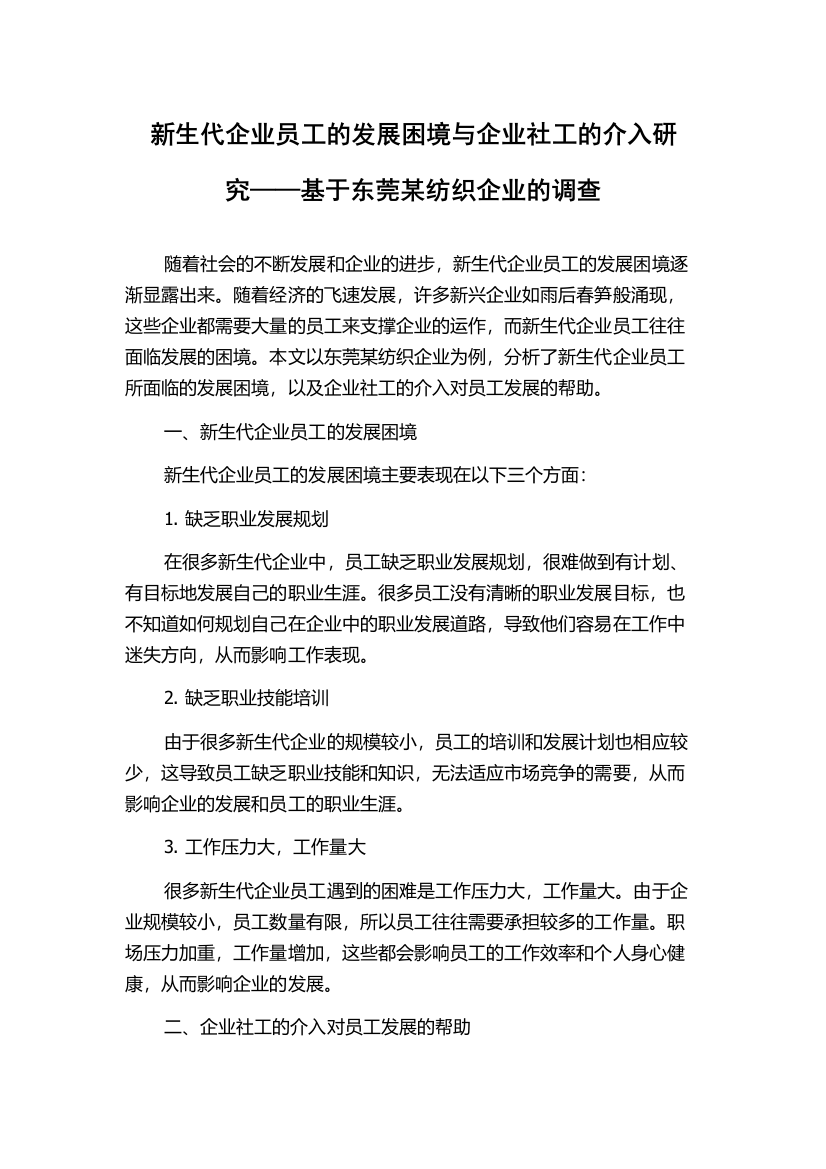 新生代企业员工的发展困境与企业社工的介入研究——基于东莞某纺织企业的调查

随着社会的不断发展和企业的进步，新生代企业员工的发展困境逐渐显露出来。随着经济的飞速发展，许多新兴企业如雨后春笋般涌现，这些企业都需要大量的员工来支撑企业的运作，而新生代企业员工往往面临发展的困境。本文以东莞某纺织企业为例，分析了新生代企业员工所面临的发展困境，以及企业社工的介入对员工发展的帮助。

一、新生代企业员工的发展困境

新生代企业员工的发展困境主要表现在以下三个方面：

1. 缺乏职业发展规划

在很多新生代企业中，员工缺乏职业发展规划，很难做到有计划、有目标地发展自己的职业生涯。很多员工没有清晰的职业发展目标，也不知道如何规划自己在企业中的职业发展道路，导致他们容易在工作中迷失方向，从而影响工作表现。

2. 缺乏职业技能培训

由于很多新生代企业的规模较小，员工的培训和发展计划也相应较少，这导致员工缺乏职业技能和知识，无法适应市场竞争的需要，从而影响企业的发展和员工的职业生涯。

3. 工作压力大，工作量大

很多新生代企业员工遇到的困难是工作压力大，工作量大。由于企业规模较小，员工数量有限，所以员工往往需要承担较多的工作量。职场压力加重，工作量增加，这些都会影响员工的工作效率和个人身心健康，从而影响企业的发展。

二、企业社工的介入对员工发展的帮助